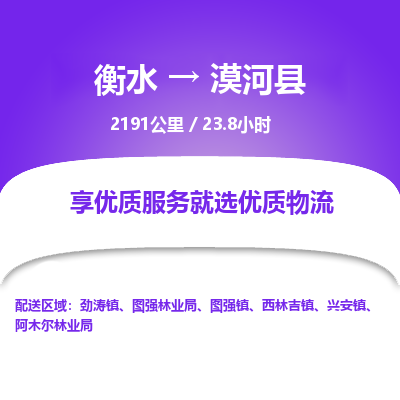 衡水 → 漠河县

2191公里 / 23.8小时

享优质服务就选优质物流

配送区域：劲涛镇、图强林业局、图强镇、西林吉镇、兴安镇、阿木尔林业局